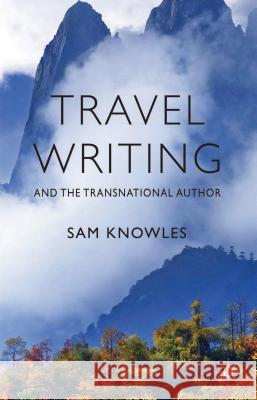 TRAVEL WRITING

AND THE TRANSNATIONAL AUTHOR

SAM KNOWLES

Kraina Książek